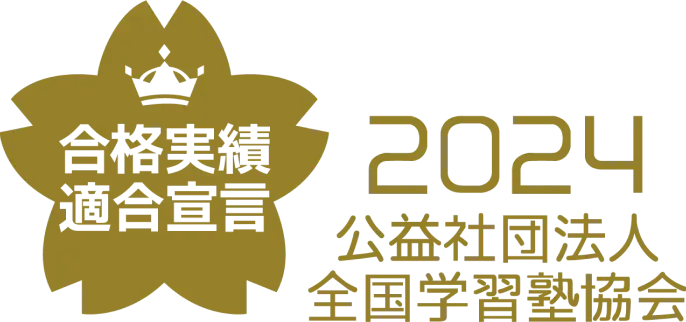 合格実績
適合宣言

2024
公益社団法人
全国学習塾協会